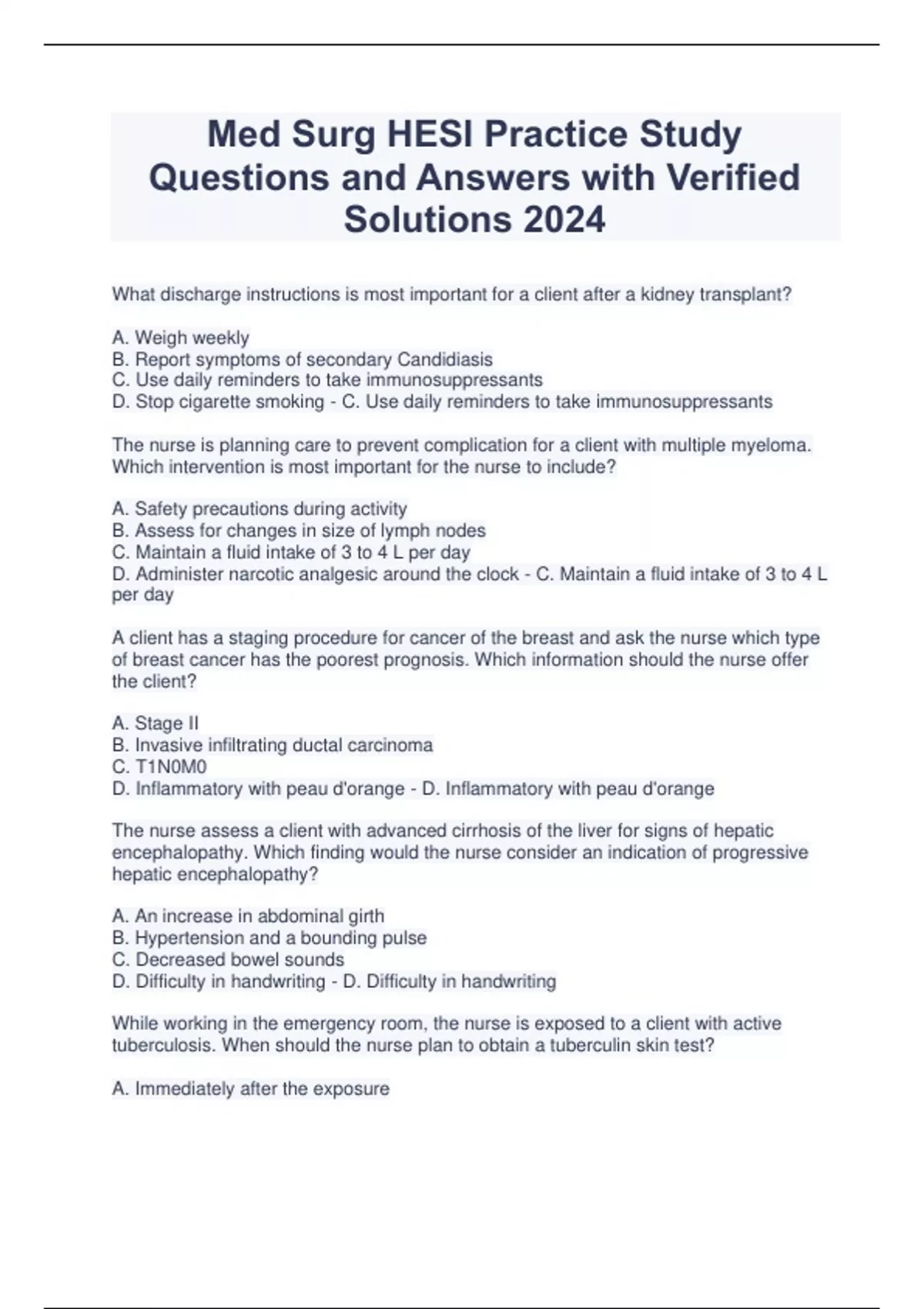 Med Surg HESI Practice Study Questions and Answers with Verified Solutions 2024

What discharge instructions is most important for a client after a kidney transplant?

A. Weigh weekly
B. Report symptoms of secondary Candidiasis
C. Use daily reminders to take immunosuppressants
D. Stop cigarette smoking - C. Use daily reminders to take immunosuppressants

The nurse is planning care to prevent complication for a client with multiple myeloma. Which intervention is most important for the nurse to include?

A. Safety precautions during activity
B. Assess for changes in size of lymph nodes
C. Maintain a fluid intake of 3 to 4 L per day
D. Administer narcotic analgesic around the clock - C. Maintain a fluid intake of 3 to 4 L per day

A client has a staging procedure for cancer of the breast and ask the nurse which type of breast cancer has the poorest prognosis. Which information should the nurse offer the client?

A. Stage II
B. Invasive infiltrating ductal carcinoma
C. T1N0M0
D. Inflammatory with peau d'orange - D. Inflammatory with peau d'orange

The nurse assess a client with advanced cirrhosis of the liver for signs of hepatic encephalopathy. Which finding would the nurse consider an indication of progressive hepatic encephalopathy?

A. An increase in abdominal girth
B. Hypertension and a bounding pulse
C. Decreased bowel sounds
D. Difficulty in handwriting - D. Difficulty in handwriting

While working in the emergency room, the nurse is exposed to a client with active tuberculosis. When should the nurse plan to obtain a tuberculin skin test?

A. Immediately after the exposure